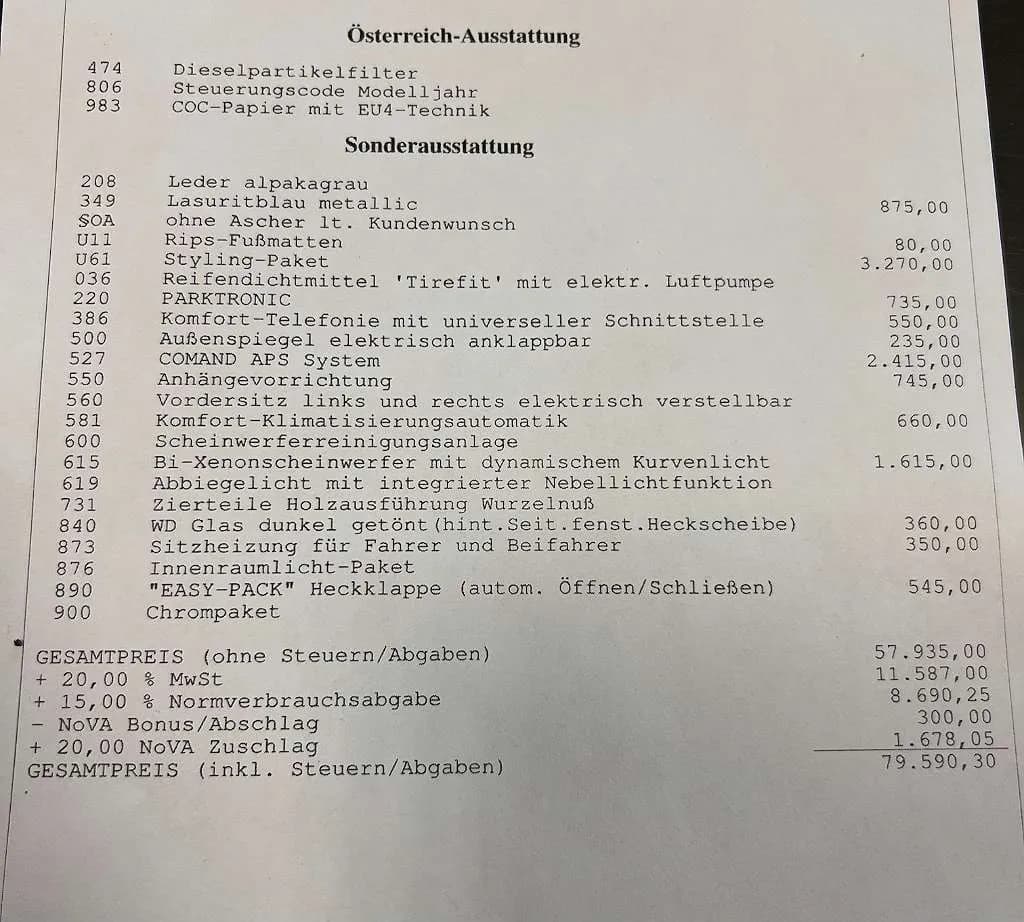 Österreich-Ausstattung

474 Dieselpartikelfilter
806 Steuerungscode Modelljahr
983 COC-Papier mit EU4-Technik

Sonderausstattung

208 Leder alpakagrau
349 Lasuritblau metallic 875,00
SOA ohne Ascher lt. Kundenwunsch
U11 Rips-Fußmatten 80,00
U61 Styling-Paket 3.270,00
036 Reifendichtmittel 'Tirefit' mit elektr. Luftpumpe
220 PARKTRONIC 735,00
386 Komfort-Telefonie mit universeller Schnittstelle 550,00
500 Außenspiegel elektrisch anklappbar 235,00
527 COMAND APS System 2.415,00
550 Anhängevorrichtung 745,00
560 Vordersitz links und rechts elektrisch verstellbar
581 Komfort-Klimatisierungsautomatik 660,00
600 Scheinwerferreinigungsanlage
615 Bi-Xenonscheinwerfer mit dynamischem Kurvenlicht 1.615,00
619 Abbiegelicht mit integrierter Nebellichtfunktion
731 Zierteile Holzausführung Wurzelnuß
840 WD Glas dunkel getönt(hint.Seit.fenst.Heckscheibe) 360,00
873 Sitzheizung für Fahrer und Beifahrer 350,00
876 Innenraumlicht-Paket
890 "EASY-PACK" Heckklappe (autom. Öffnen/Schließen) 545,00
900 Chrompaket

GESAMTPREIS (ohne Steuern/Abgaben) 57.935,00
+ 20,00 % MwSt 11.587,00
+ 15,00 % Normverbrauchsabgabe 8.690,25
- NoVA Bonus/Abschlag 300,00
+ 20,00 NoVA Zuschlag 1.678,05
GESAMTPREIS (inkl. Steuern/Abgaben) 79.590,30